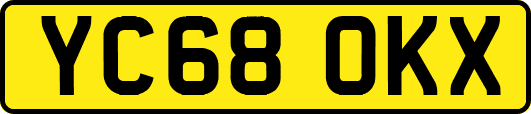 YC68 OKX